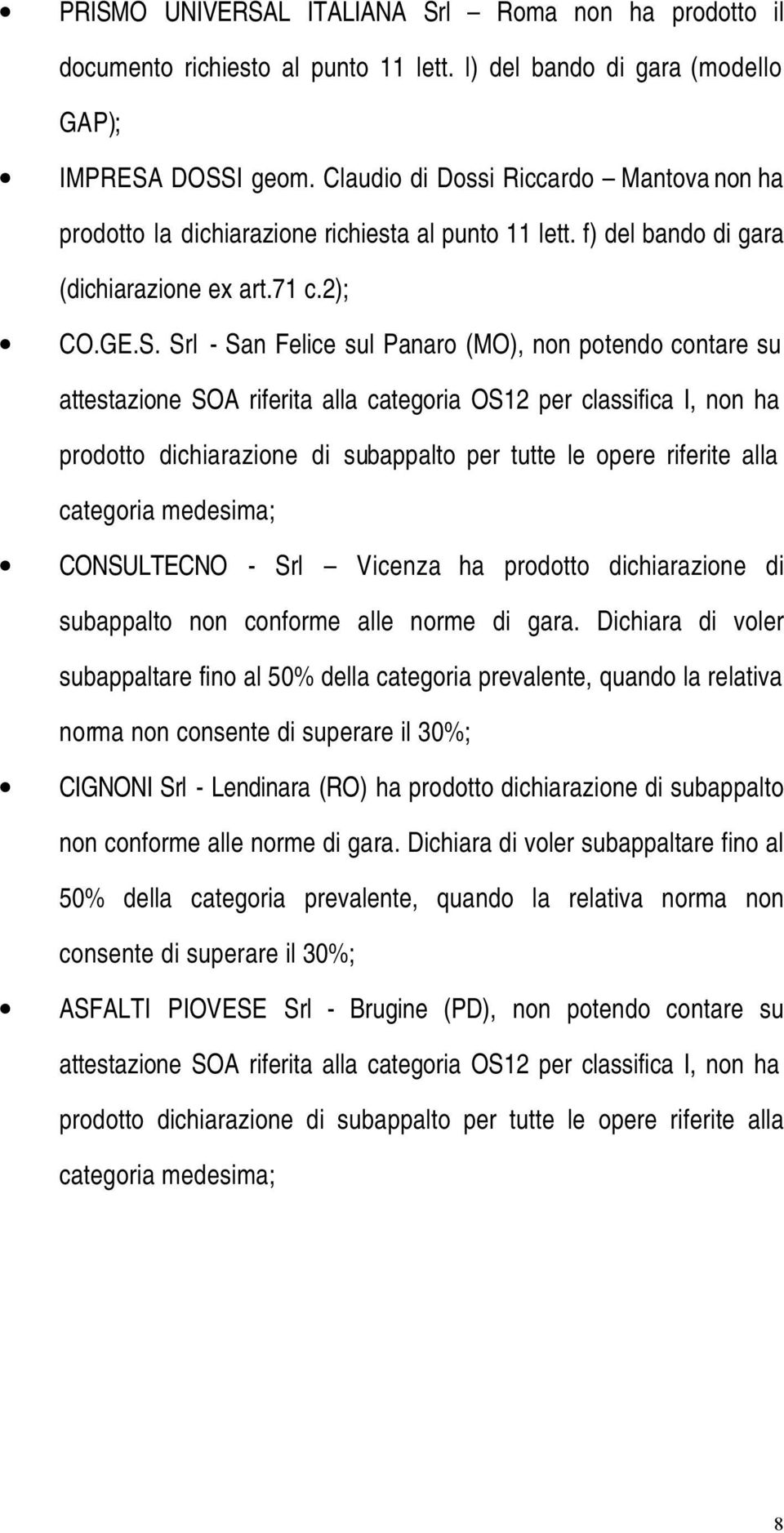 • PRISMO UNIVERSAL ITALIANA Srl – Roma non ha prodotto il documento richiesto al punto 11 lett. l) del bando di gara (modello GAP);

• IMPRESA DOSSI geom. Claudio di Dossi Riccardo – Mantova non ha prodotto la dichiarazione richiesta al punto 11 lett. f) del bando di gara (dichiarazione ex art.71 c.2);

• CO.GE.S. Srl - San Felice sul Panaro (MO), non potendo contare su attestazione SOA riferita alla categoria OS12 per classifica I, non ha prodotto dichiarazione di subappalto per tutte le opere riferite alla categoria medesima;

• CONSULTECNO - Srl – Vicenza ha prodotto dichiarazione di subappalto non conforme alle norme di gara. Dichiara di voler subappaltare fino al 50% della categoria prevalente, quando la relativa norma non consente di superare il 30%;

• CIGNONI Srl - Lendinara (RO) ha prodotto dichiarazione di subappalto non conforme alle norme di gara. Dichiara di voler subappaltare fino al 50% della categoria prevalente, quando la relativa norma non consente di superare il 30%;

• ASFALTI PIOVESE Srl - Brugine (PD), non potendo contare su attestazione SOA riferita alla categoria OS12 per classifica I, non ha prodotto dichiarazione di subappalto per tutte le opere riferite alla categoria medesima;

8